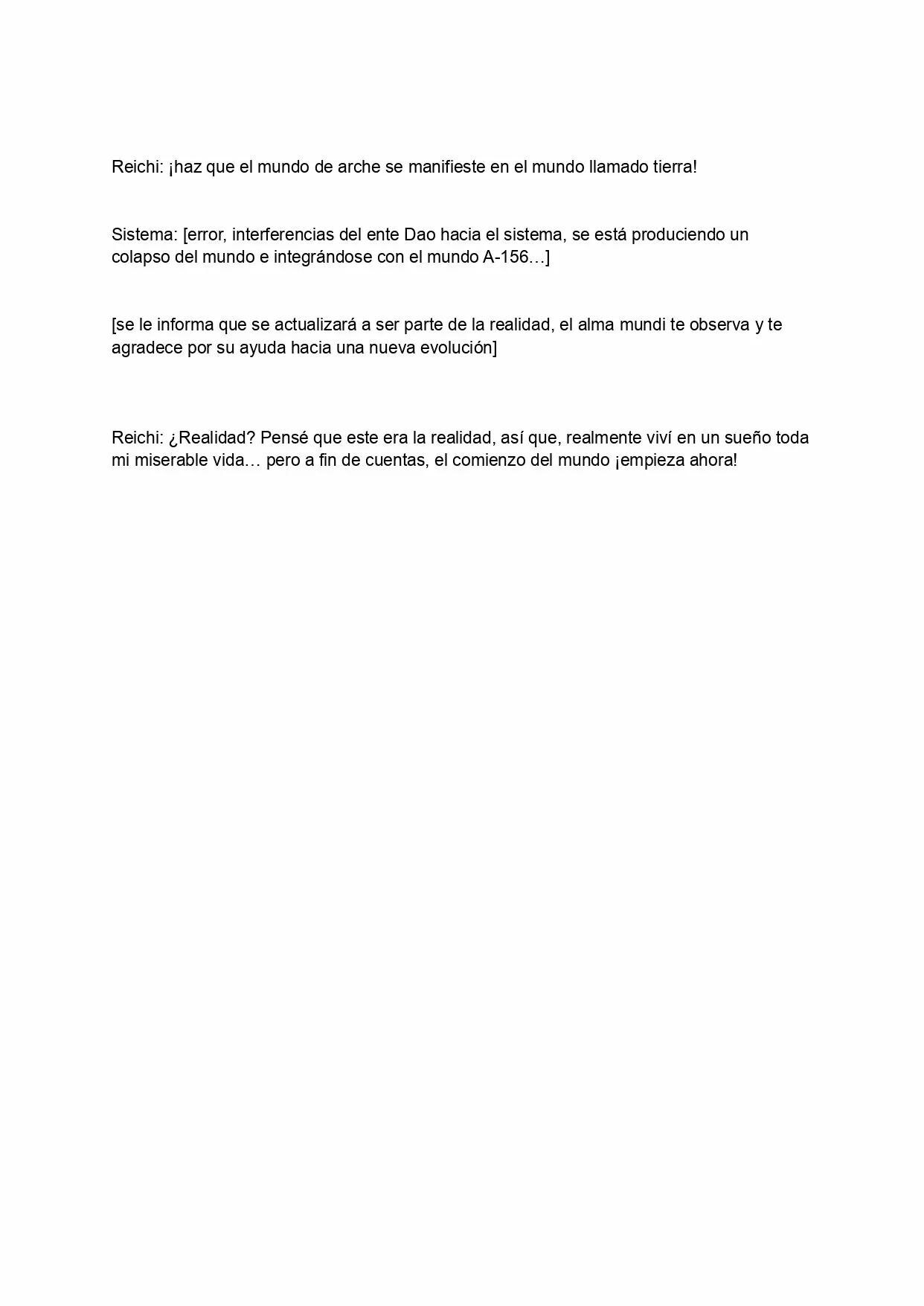 Reichi: ¡haz que el mundo de arche se manifieste en el mundo llamado tierra!

Sistema: [error, interferencias del ente Dao hacia el sistema, se está produciendo un colapso del mundo e integrándose con el mundo A-156…]

[se le informa que se actualizará a ser parte de la realidad, el alma mundi te observa y te agradece por su ayuda hacia una nueva evolución]

Reichi: ¿Realidad? Pensé que este era la realidad, así que, realmente viví en un sueño toda mi miserable vida… pero a fin de cuentas, el comienzo del mundo ¡empieza ahora!